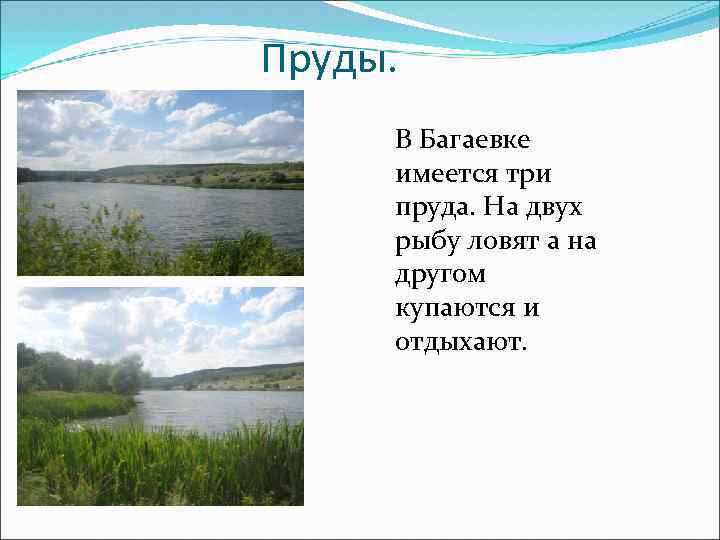 Пруды.

В Багаевке имеется три пруда. На двух рыбу ловят а на другом купаются и отдыхают.